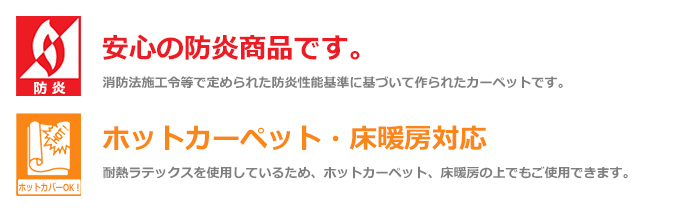 防炎

安心の防炎商品です。

消防法施工令等で定められた防炎性能基準に基づいて作られたカーペットです。

HOT!

ホットカバーOK!

ホットカーペット・床暖房対応

耐熱ラテックスを使用しているため、ホットカーペット、床暖房の上でもご使用できます。